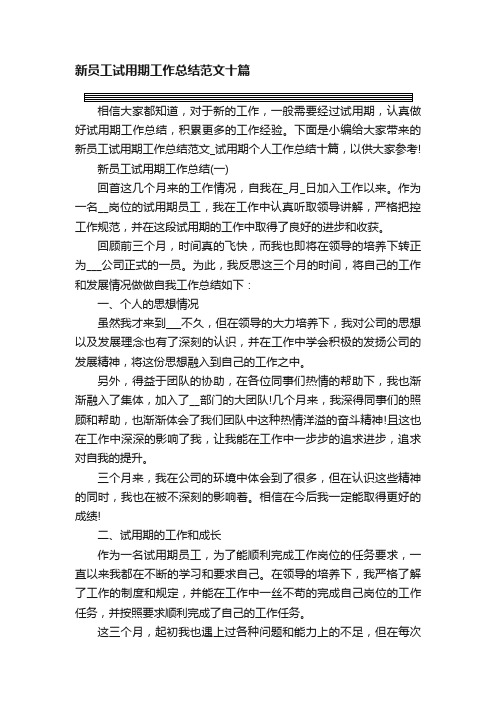 新员工试用期工作总结范文十篇

相信大家都知道，对于新的工作，一般需要经过试用期，认真做好试用期工作总结，积累更多的工作经验。下面是小编给大家带来的新员工试用期工作总结范文_试用期个人工作总结十篇，以供大家参考!

新员工试用期工作总结(一)

回首这几个月来的工作情况，自我在_月_日加入工作以来。作为一名__岗位的试用期员工，我在工作中认真听取领导讲解，严格把控工作规范，并在这段试用期的工作中取得了良好的进步和收获。

回顾前三个月，时间真的飞快，而我也即将在领导的培养下转正为___公司正式的一员。为此，我反思这三个月的时间，将自己的工作和发展情况做做自我工作总结如下：

一、个人的思想情况

虽然我才来到___不久，但在领导的大力培养下，我对公司的思想以及发展理念也有了深刻的认识，并在工作中学会积极的发扬公司的发展精神，将这份思想融入到自己的工作之中。

另外，得益于团队的协助，在各位同事们热情的帮助下，我也渐渐融入了集体，加入了__部门的大团队!几个月来，我深得同事们的照顾和帮助，也渐渐体会了我们团队中这种热情洋溢的奋斗精神!且这也在工作中深深的影响了我，让我能在工作中一步步的追求进步，追求对自我的提升。

三个月来，我在公司的环境中体会到了很多，但在认识这些精神的同时，我也在被不深刻的影响着。相信在今后我一定能取得更好的成绩!

二、试用期的工作和成长

作为一名试用期员工，为了能顺利完成工作岗位的任务要求，一直以来我都在不断的学习和要求自己。在领导的培养下，我严格了解了工作的制度和规定，并能在工作中一丝不苟的完成自己岗位的工作任务，并按照要求顺利完成了自己的工作任务。

这三个月，起初我也遇上过各种问题和能力上的不足，但在每次